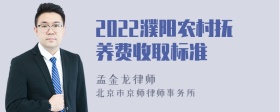 2022濮阳农村抚养费收取标准

孟金龙律师
北京市京师律师事务所